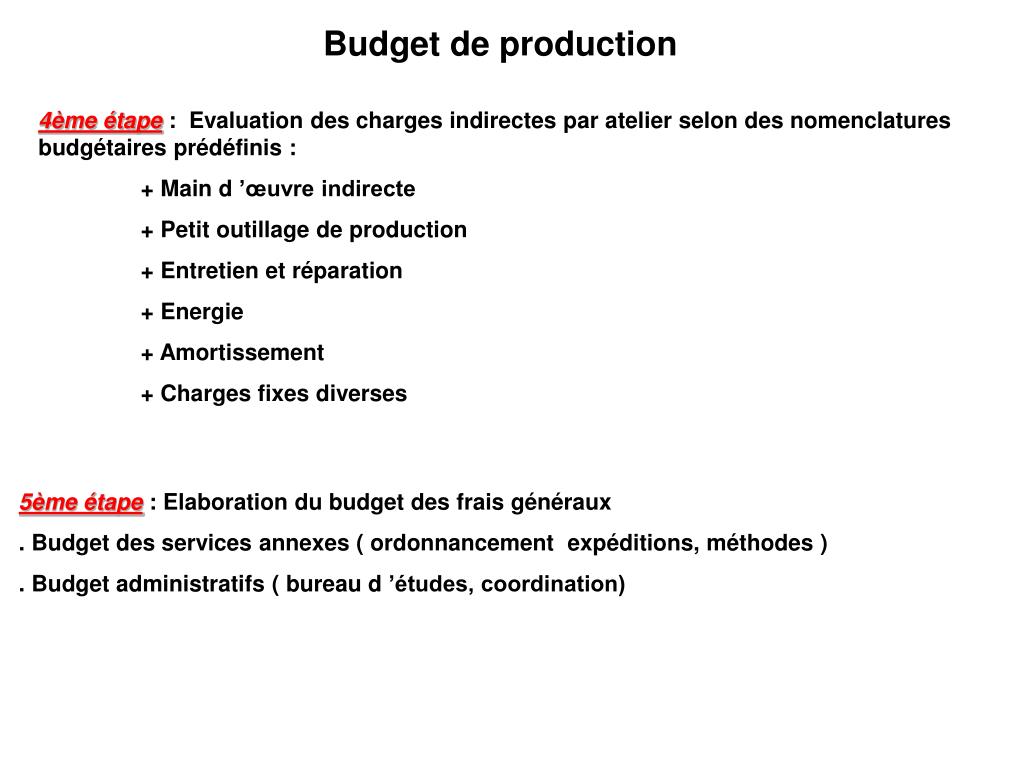 Budget de production

4ème étape : Evaluation des charges indirectes par atelier selon des nomenclatures budgétaires prédéfinis :

+ Main d ’œuvre indirecte

+ Petit outillage de production

+ Entretien et réparation

+ Energie

+ Amortissement

+ Charges fixes diverses

5ème étape : Elaboration du budget des frais généraux

. Budget des services annexes ( ordonnancement expéditions, méthodes )

. Budget administratifs ( bureau d ’études, coordination)